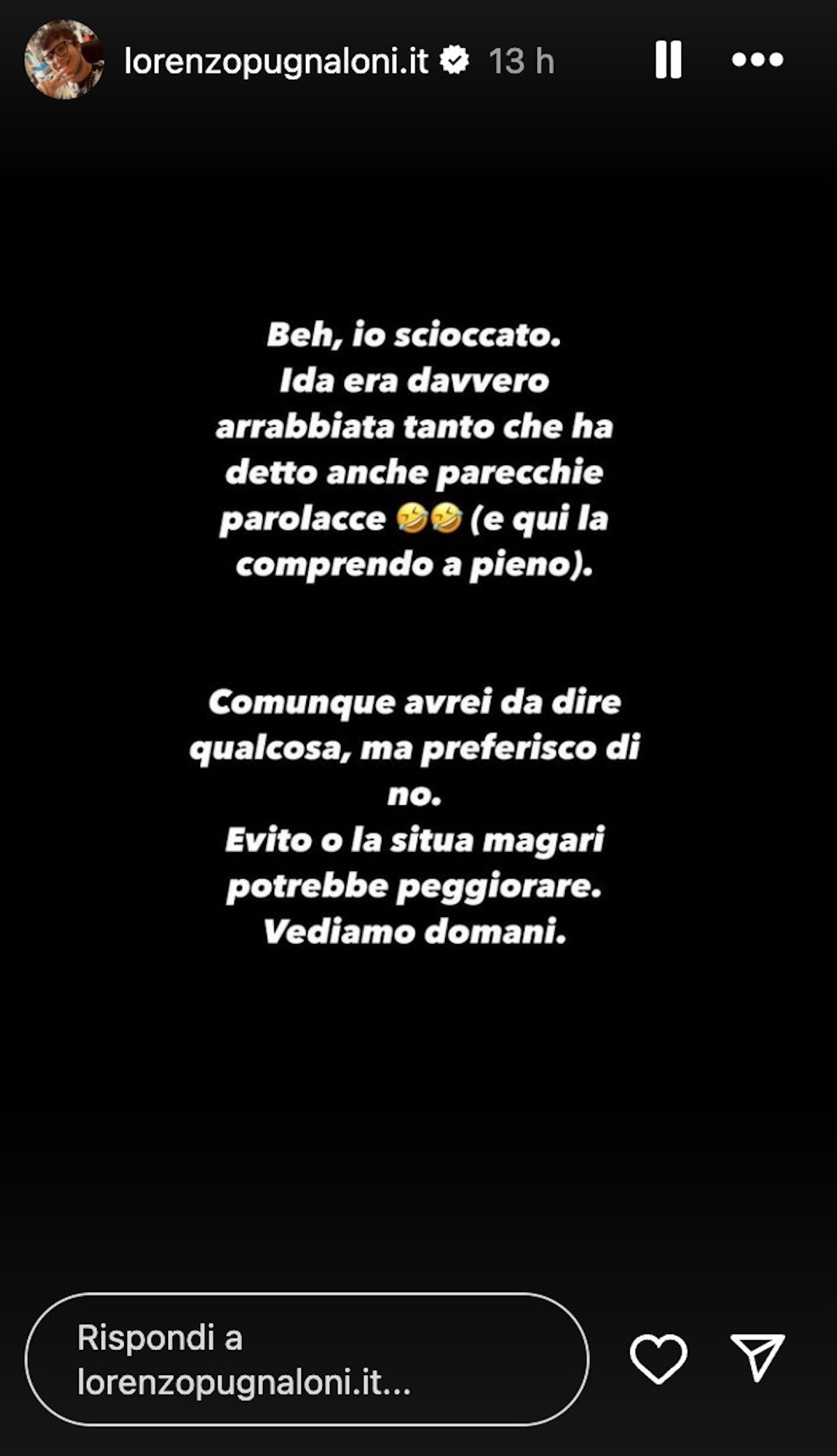 lorenzopugnaloni.it 13 h

Beh, io scioccato.
Ida era davvero arrabbiata tanto che ha detto anche parecchie parolacce 🤣🤣 (e qui la comprendo a pieno).

Comunque avrei da dire qualcosa, ma preferisco di no.
Evito o la situa magari potrebbe peggiorare.
Vediamo domani.

Rispondi a lorenzopugnaloni.it...